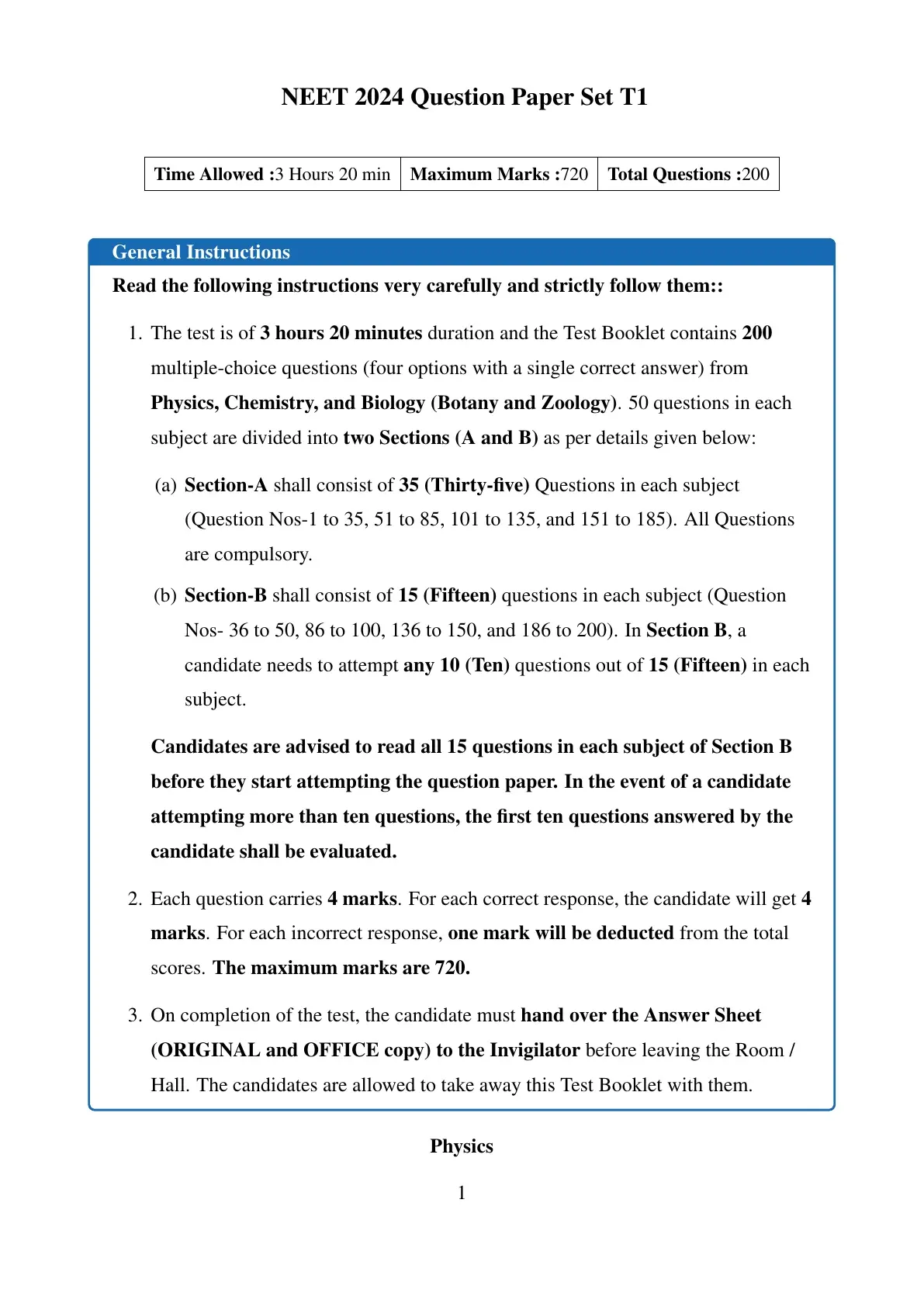 NEET 2024 Question Paper Set T1

| Time Allowed :3 Hours 20 min | Maximum Marks :720 | Total Questions :200 |
|---|---|---|

General Instructions

Read the following instructions very carefully and strictly follow them::

1. The test is of 3 hours 20 minutes duration and the Test Booklet contains 200 multiple-choice questions (four options with a single correct answer) from Physics, Chemistry, and Biology (Botany and Zoology). 50 questions in each subject are divided into two Sections (A and B) as per details given below:

(a) Section-A shall consist of 35 (Thirty-five) Questions in each subject (Question Nos-1 to 35, 51 to 85, 101 to 135, and 151 to 185). All Questions are compulsory.

(b) Section-B shall consist of 15 (Fifteen) questions in each subject (Question Nos- 36 to 50, 86 to 100, 136 to 150, and 186 to 200). In Section B, a candidate needs to attempt any 10 (Ten) questions out of 15 (Fifteen) in each subject.

Candidates are advised to read all 15 questions in each subject of Section B before they start attempting the question paper. In the event of a candidate attempting more than ten questions, the first ten questions answered by the candidate shall be evaluated.

2. Each question carries 4 marks. For each correct response, the candidate will get 4 marks. For each incorrect response, one mark will be deducted from the total scores. The maximum marks are 720.

3. On completion of the test, the candidate must hand over the Answer Sheet (ORIGINAL and OFFICE copy) to the Invigilator before leaving the Room / Hall. The candidates are allowed to take away this Test Booklet with them.

Physics

1